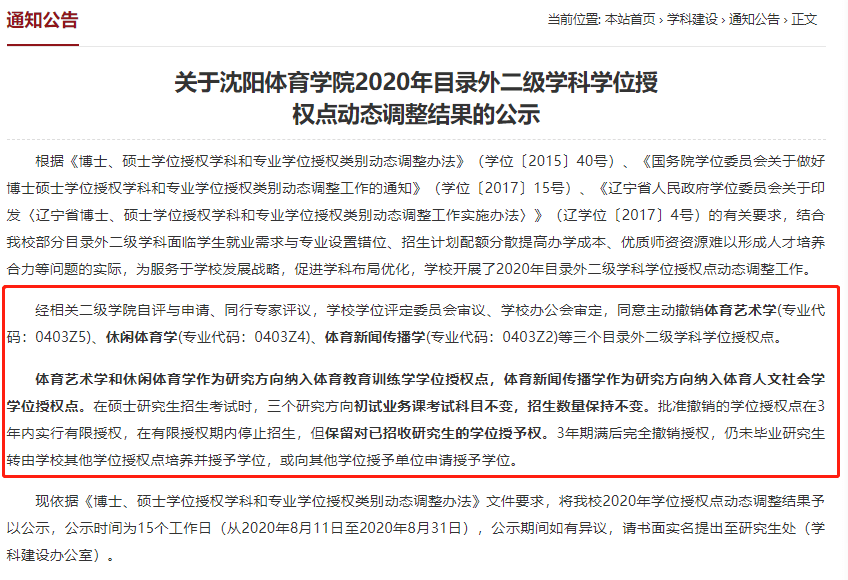 通知公告

当前位置: 本站首页 › 学科建设 › 通知公告 › 正文

关于沈阳体育学院2020年目录外二级学科学位授权点动态调整结果的公示

根据《博士、硕士学位授权学科和专业学位授权类别动态调整办法》（学位〔2015〕40号）、《国务院学位委员会关于做好博士硕士学位授权学科和专业学位授权类别动态调整工作的通知》（学位〔2017〕15号）、《辽宁省人民政府学位委员会关于印发〈辽宁省博士、硕士学位授权学科和专业学位授权类别动态调整工作实施办法〉》（辽学位〔2017〕4号）的有关要求，结合我校部分目录外二级学科面临学生就业需求与专业设置错位、招生计划配额分散提高办学成本、优质师资资源难以形成人才培养合力等问题的实际，为服务于学校发展战略，促进学科布局优化，学校开展了2020年目录外二级学科学位授权点动态调整工作。

经相关二级学院自评与申请、同行专家评议，学校学位评定委员会审议、学校办公会审定，同意主动撤销体育艺术学(专业代码：0403Z5)、休闲体育学(专业代码：0403Z4)、体育新闻传播学(专业代码：0403Z2)等三个目录外二级学科学位授权点。

体育艺术学和休闲体育学作为研究方向纳入体育教育训练学学位授权点，体育新闻传播学作为研究方向纳入体育人文社会学学位授权点。在硕士研究生招生考试时，三个研究方向初试业务课考试科目不变，招生数量保持不变。批准撤销的学位授权点在3年内实行有限授权，在有限授权期内停止招生，但保留对已招收研究生的学位授予权。3年期满后完全撤销授权，仍未毕业研究生转由学校其他学位授权点培养并授予学位，或向其他学位授予单位申请授予学位。

现依据《博士、硕士学位授权学科和专业学位授权类别动态调整办法》文件要求，将我校2020年学位授权点动态调整结果予以公示，公示时间为15个工作日（从2020年8月11日至2020年8月31日），公示期间如有异议，请书面实名提出至研究生处（学科建设办公室）。